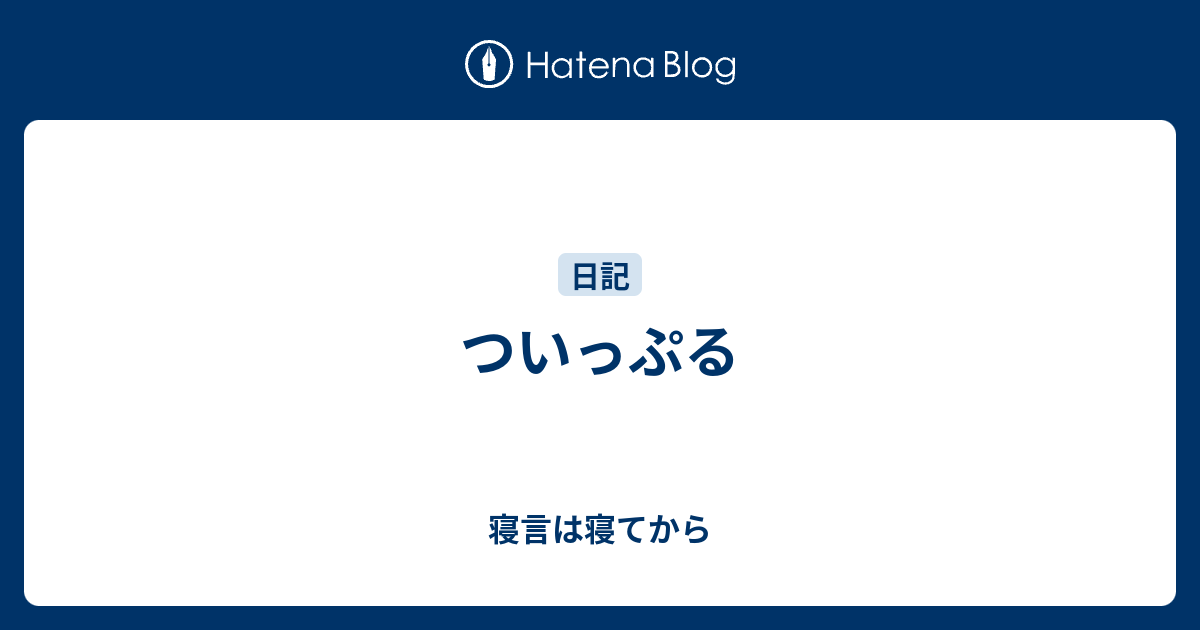 Hatena Blog

日記

ついっぷる

寝言は寝てから